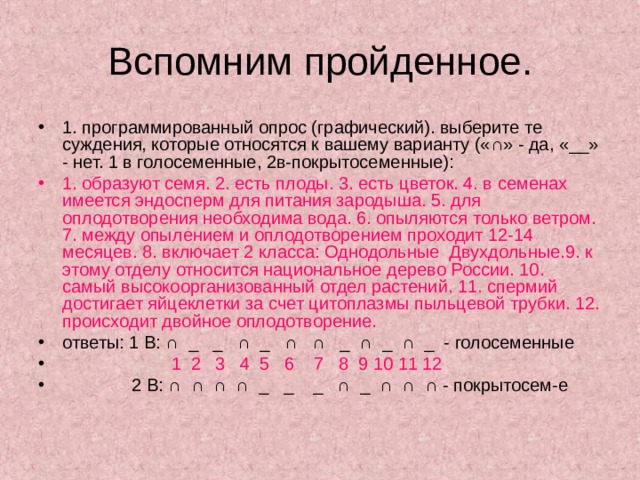 Вспомним пройденное.

• 1. программированный опрос (графический). выберите те суждения, которые относятся к вашему варианту («∩» - да, «__» - нет. 1 в голосеменные, 2в-покрытосеменные):

• 1. образуют семя. 2. есть плоды. 3. есть цветок. 4. в семенах имеется эндосперм для питания зародыша. 5. для оплодотворения необходима вода. 6. опыляются только ветром. 7. между опылением и оплодотворением проходит 12-14 месяцев. 8. включает 2 класса: Однодольные Двухдольные.9. к этому отделу относится национальное дерево России. 10. самый высокоорганизованный отдел растений. 11. спермий достигает яйцеклетки за счет цитоплазмы пыльцевой трубки. 12. происходит двойное оплодотворение.

• ответы: 1 В: ∩ _ _ ∩ _ ∩ ∩ _ ∩ _ ∩ _ - голосеменные

• 1 2 3 4 5 6 7 8 9 10 11 12

• 2 В: ∩ ∩ ∩ ∩ _ _ _ ∩ _ ∩ ∩ ∩ - покрытосем-е